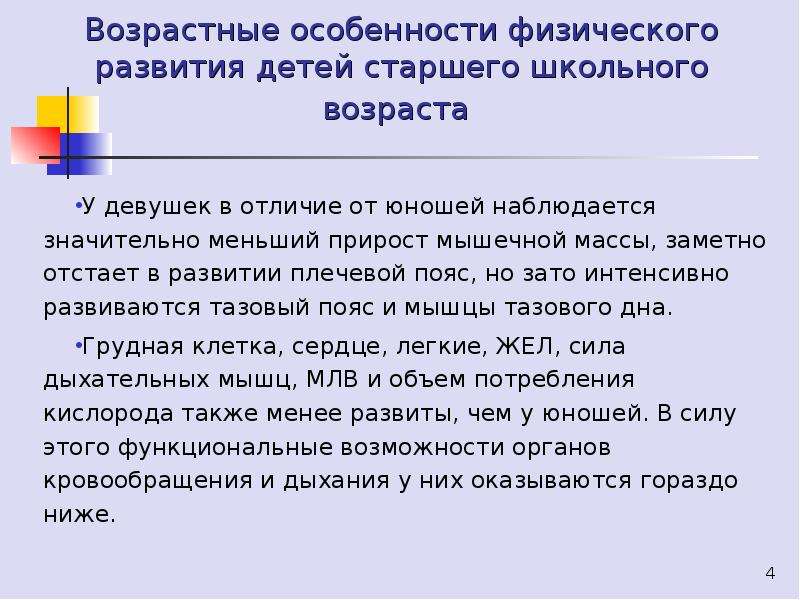 Возрастные особенности физического развития детей старшего школьного возраста

•У девушек в отличие от юношей наблюдается значительно меньший прирост мышечной массы, заметно отстает в развитии плечевой пояс, но зато интенсивно развиваются тазовый пояс и мышцы тазового дна.

•Грудная клетка, сердце, легкие, ЖЕЛ, сила дыхательных мышц, МЛВ и объем потребления кислорода также менее развиты, чем у юношей. В силу этого функциональные возможности органов кровообращения и дыхания у них оказываются гораздо ниже.

4